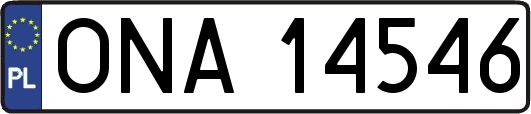 PL
ONA 14546